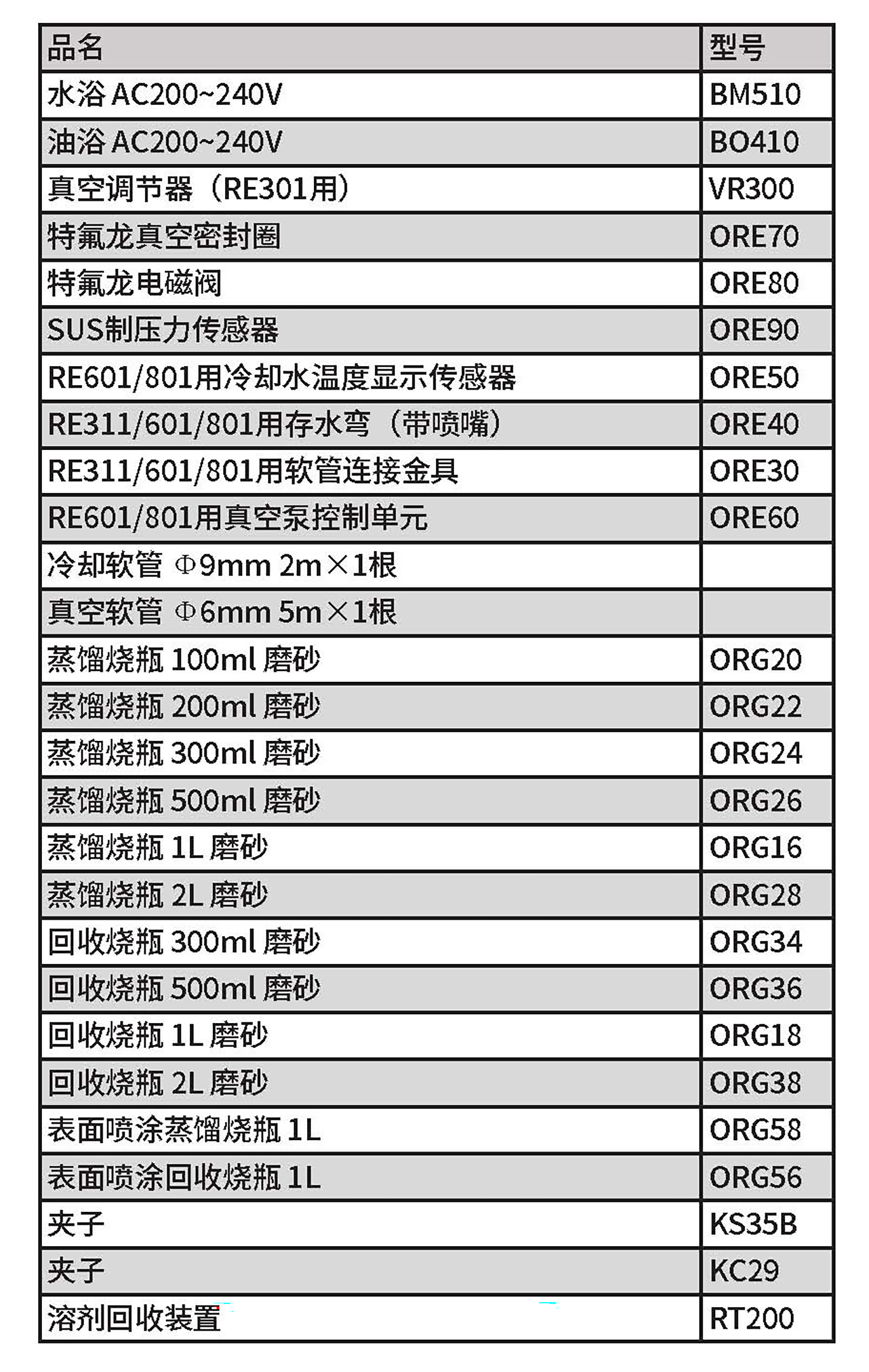 | 品名 | 型号 |
|---|---|
| 水浴 AC200~240V | BM510 |
| 油浴 AC200~240V | BO410 |
| 真空调节器（RE301用） | VR300 |
| 特氟龙真空密封圈 | ORE70 |
| 特氟龙电磁阀 | ORE80 |
| SUS制压力传感器 | ORE90 |
| RE601/801用冷却水温度显示传感器 | ORE50 |
| RE311/601/801用存水弯（带喷嘴） | ORE40 |
| RE311/601/801用软管连接金具 | ORE30 |
| RE601/801用真空泵控制单元 | ORE60 |
| 冷却软管 Φ9mm 2m×1根 | |
| 真空软管 Φ6mm 5m×1根 | |
| 蒸馏烧瓶 100ml 磨砂 | ORG20 |
| 蒸馏烧瓶 200ml 磨砂 | ORG22 |
| 蒸馏烧瓶 300ml 磨砂 | ORG24 |
| 蒸馏烧瓶 500ml 磨砂 | ORG26 |
| 蒸馏烧瓶 1L 磨砂 | ORG16 |
| 蒸馏烧瓶 2L 磨砂 | ORG28 |
| 回收烧瓶 300ml 磨砂 | ORG34 |
| 回收烧瓶 500ml 磨砂 | ORG36 |
| 回收烧瓶 1L 磨砂 | ORG18 |
| 回收烧瓶 2L 磨砂 | ORG38 |
| 表面喷涂蒸馏烧瓶 1L | ORG58 |
| 表面喷涂回收烧瓶 1L | ORG56 |
| 夹子 | KS35B |
| 夹子 | KC29 |
| 溶剂回收装置 | RT200 |